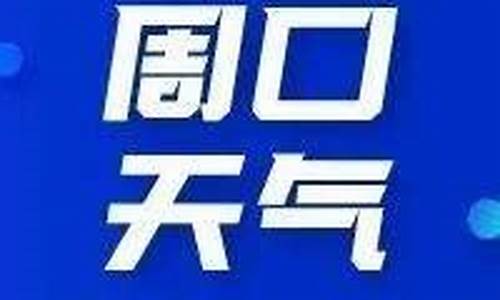 周口
天气